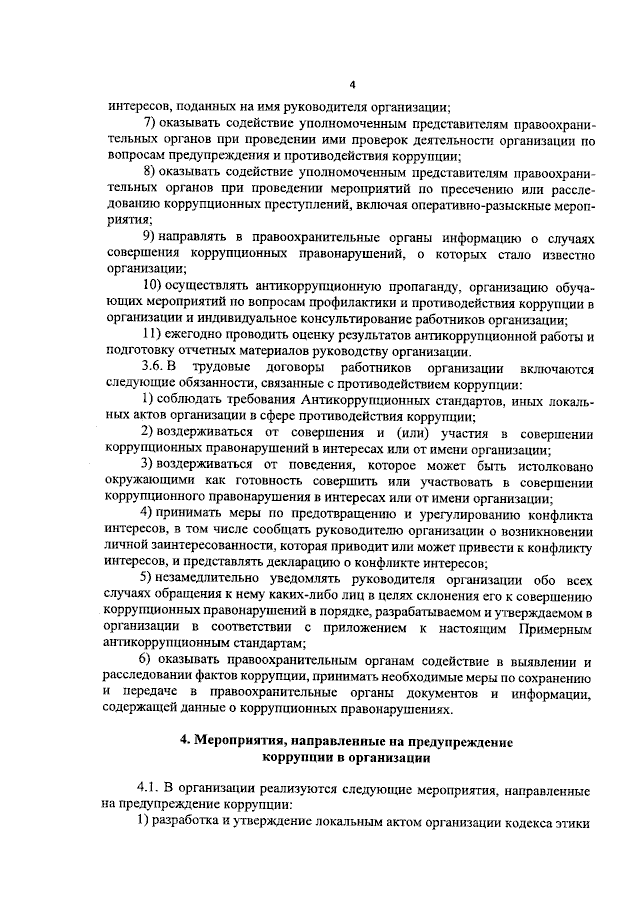 4

интересов, поданных на имя руководителя организации;

7) оказывать содействие уполномоченным представителям правоохранительных органов при проведении ими проверок деятельности организации по вопросам предупреждения и противодействия коррупции;

8) оказывать содействие уполномоченным представителям правоохранительных органов при проведении мероприятий по пресечению или расследованию коррупционных преступлений, включая оперативно-разыскные мероприятия;

9) направлять в правоохранительные органы информацию о случаях совершения коррупционных правонарушений, о которых стало известно организации;

10) осуществлять антикоррупционную пропаганду, организацию обучающих мероприятий по вопросам профилактики и противодействия коррупции в организации и индивидуальное консультирование работников организации;

11) ежегодно проводить оценку результатов антикоррупционной работы и подготовку отчетных материалов руководству организации.

3.6. В трудовые договоры работников организации включаются следующие обязанности, связанные с противодействием коррупции:

1) соблюдать требования Антикоррупционных стандартов, иных локальных актов организации в сфере противодействия коррупции;

2) воздерживаться от совершения и (или) участия в совершении коррупционных правонарушений в интересах или от имени организации;

3) воздерживаться от поведения, которое может быть истолковано окружающими как готовность совершить или участвовать в совершении коррупционного правонарушения в интересах или от имени организации;

4) принимать меры по предотвращению и урегулированию конфликта интересов, в том числе сообщать руководителю организации о возникновении личной заинтересованности, которая приводит или может привести к конфликту интересов, и представлять декларацию о конфликте интересов;

5) незамедлительно уведомлять руководителя организации обо всех случаях обращения к нему каких-либо лиц в целях склонения его к совершению коррупционных правонарушений в порядке, разрабатываемом и утверждаемом в организации в соответствии с приложением к настоящим Примерным антикоррупционным стандартам;

6) оказывать правоохранительным органам содействие в выявлении и расследовании фактов коррупции, принимать необходимые меры по сохранению и передаче в правоохранительные органы документов и информации, содержащей данные о коррупционных правонарушениях.

4. Мероприятия, направленные на предупреждение коррупции в организации

4.1. В организации реализуются следующие мероприятия, направленные на предупреждение коррупции:

1) разработка и утверждение локальным актом организации кодекса этики